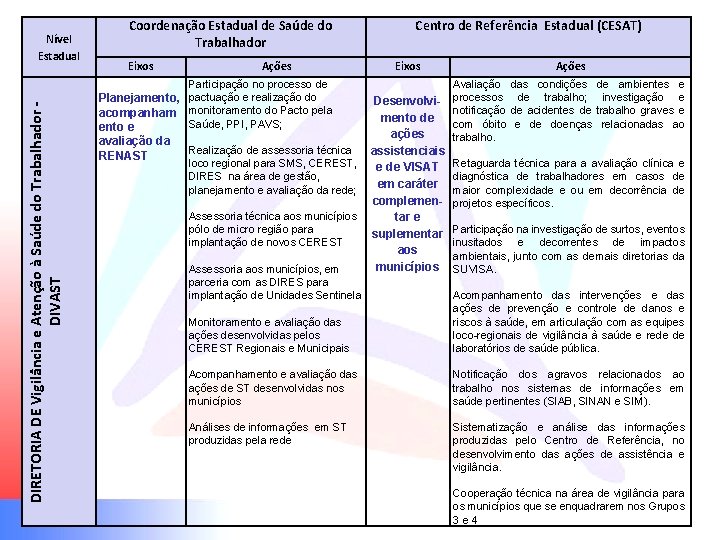 | Nível Estadual | Coordenação Estadual de Saúde do Trabalhador | | Centro de Referência Estadual (CESAT) | |
|---|---|---|---|---|
| | Eixos | Ações | Eixos | Ações |
| DIRETORIA DE Vigilância e Atenção à Saúde do Trabalhador - DIVAST | Planejamento, acompanhamento e avaliação da RENAST | Participação no processo de pactuação e realização do monitoramento do Pacto pela Saúde, PPI, PAVS;<br><br>Realização de assessoria técnica loco regional para SMS, CEREST, DIRES na área de gestão, planejamento e avaliação da rede;<br><br>Assessoria técnica aos municípios pólo de micro região para implantação de novos CEREST<br><br>Assessoria aos municípios, em parceria com as DIRES para implantação de Unidades Sentinela<br><br>Monitoramento e avaliação das ações desenvolvidas pelos CEREST Regionais e Municipais<br><br>Acompanhamento e avaliação das ações de ST desenvolvidas nos municípios<br><br>Análises de informações em ST produzidas pela rede | Desenvolvimento de ações assistenciais e de VISAT em caráter complementar e suplementar aos municípios | Avaliação das condições de ambientes e processos de trabalho; investigação e notificação de acidentes de trabalho graves e com óbito e de doenças relacionadas ao trabalho.<br><br>Retaguarda técnica para a avaliação clínica e diagnóstica de trabalhadores em casos de maior complexidade e ou em decorrência de projetos específicos.<br><br>Participação na investigação de surtos, eventos inusitados e decorrentes de impactos ambientais, junto com as demais diretorias da SUVISA.<br><br>Acompanhamento das intervenções e das ações de prevenção e controle de danos e riscos à saúde, em articulação com as equipes loco-regionais de vigilância à saúde e rede de laboratórios de saúde pública.<br><br>Notificação dos agravos relacionados ao trabalho nos sistemas de informações em saúde pertinentes (SIAB, SINAN e SIM).<br><br>Sistematização e análise das informações produzidas pelo Centro de Referência, no desenvolvimento das ações de assistência e vigilância.<br><br>Cooperação técnica na área de vigilância para os municípios que se enquadrarem nos Grupos 3 e 4 |